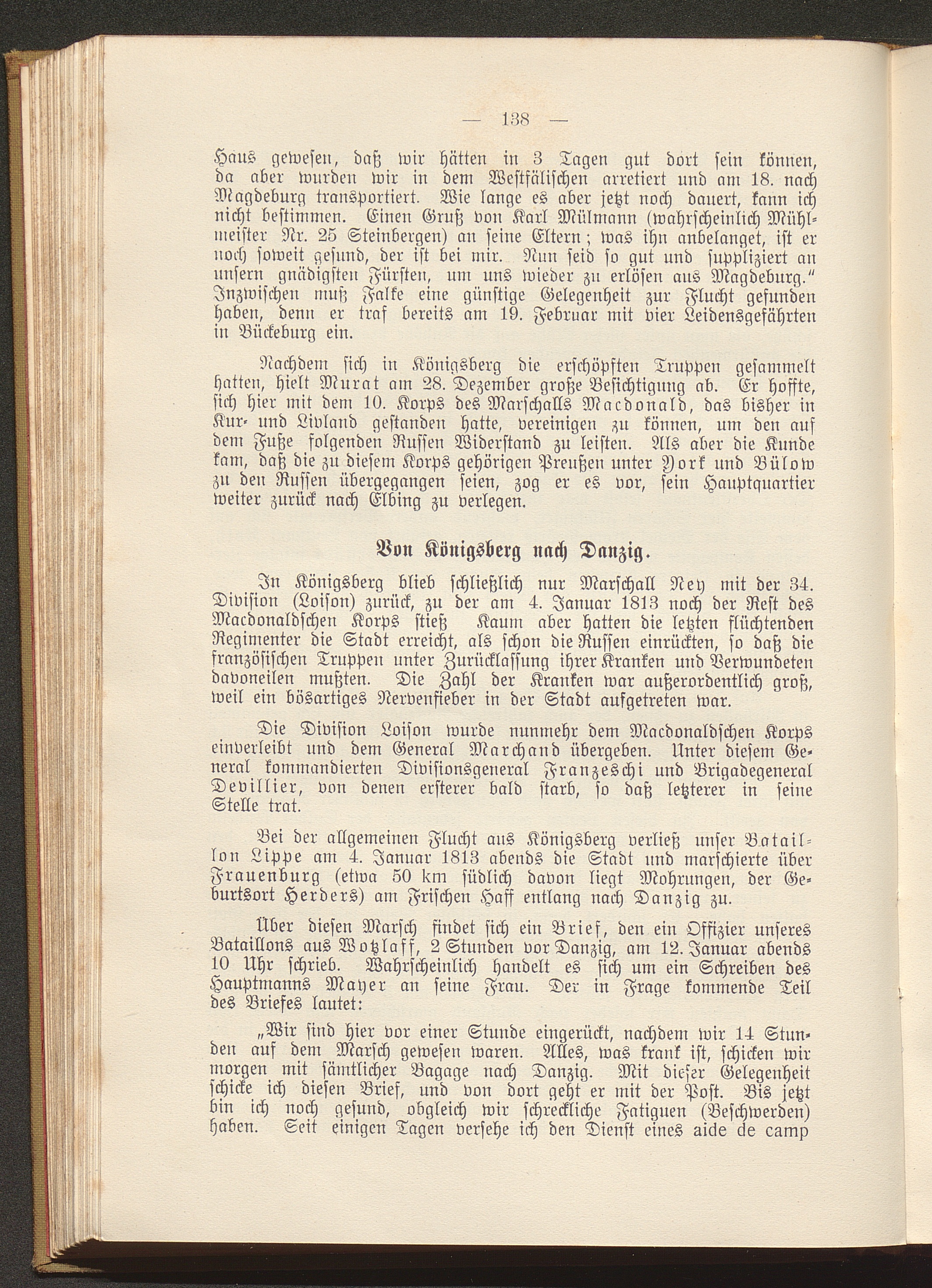 — 138 —

Haus gewesen, daß wir hätten in 3 Tagen gut dort sein können, da aber wurden wir in dem Westfälischen arretiert und am 18. nach Magdeburg transportiert. Wie lange es aber jetzt noch dauert, kann ich nicht bestimmen. Einen Gruß von Karl Mülmann (wahrscheinlich Mühlmeister Nr. 25 Steinbergen) an seine Eltern; was ihn anbelanget, ist er noch soweit gesund, der ist bei mir. Nun seid so gut und suppliziert an unsern gnädigsten Fürsten, um uns wieder zu erlösen aus Magdeburg." Inzwischen muß Falke eine günstige Gelegenheit zur Flucht gefunden haben, denn er traf bereits am 19. Februar mit vier Leidensgefährten in Bückeburg ein.

Nachdem sich in Königsberg die erschöpften Truppen gesammelt hatten, hielt Murat am 28. Dezember große Besichtigung ab. Er hoffte, sich hier mit dem 10. Korps des Marschalls Macdonald, das bisher in Kur- und Livland gestanden hatte, vereinigen zu können, um den auf dem Fuße folgenden Russen Widerstand zu leisten. Als aber die Kunde kam, daß die zu diesem Korps gehörigen Preußen unter York und Bülow zu den Russen übergegangen seien, zog er es vor, sein Hauptquartier weiter zurück nach Elbing zu verlegen.

Von Königsberg nach Danzig.

In Königsberg blieb schließlich nur Marschall Ney mit der 34. Division (Loison) zurück, zu der am 4. Januar 1813 noch der Rest des Macdonaldschen Korps stieß Kaum aber hatten die letzten flüchtenden Regimenter die Stadt erreicht, als schon die Russen einrückten, so daß die französischen Truppen unter Zurücklassung ihrer Kranken und Verwundeten davoneilen mußten. Die Zahl der Kranken war außerordentlich groß, weil ein bösartiges Nervenfieber in der Stadt aufgetreten war.

Die Division Loison wurde nunmehr dem Macdonaldschen Korps einverleibt und dem General Marchand übergeben. Unter diesem General kommandierten Divisionsgeneral Franzeschi und Brigadegeneral Devillier, von denen ersterer bald starb, so daß letzterer in seine Stelle trat.

Bei der allgemeinen Flucht aus Königsberg verließ unser Bataillon Lippe am 4. Januar 1813 abends die Stadt und marschierte über Frauenburg (etwa 50 km südlich davon liegt Mohrungen, der Geburtsort Herders) am Frischen Haff entlang nach Danzig zu.

Über diesen Marsch findet sich ein Brief, den ein Offizier unseres Bataillons aus Wotzlaff, 2 Stunden vor Danzig, am 12. Januar abends 10 Uhr schrieb. Wahrscheinlich handelt es sich um ein Schreiben des Hauptmanns Mayer an seine Frau. Der in Frage kommende Teil des Briefes lautet:

„Wir sind hier vor einer Stunde eingerückt, nachdem wir 14 Stunden auf dem Marsch gewesen waren. Alles, was krank ist, schicken wir morgen mit sämtlicher Bagage nach Danzig. Mit dieser Gelegenheit schicke ich diesen Brief, und von dort geht er mit der Post. Bis jetzt bin ich noch gesund, obgleich wir schreckliche Fatiguen (Beschwerden) haben. Seit einigen Tagen versehe ich den Dienst eines aide de camp